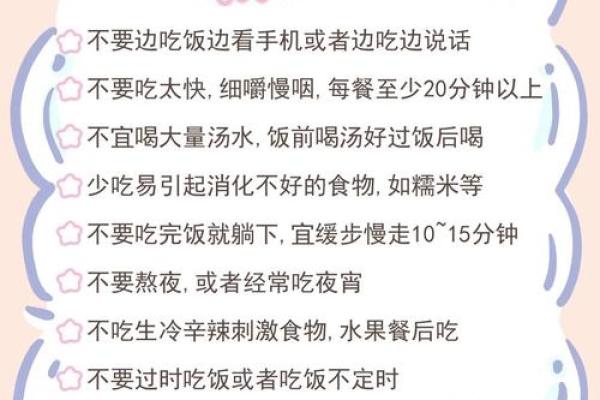 不要边吃饭边看手机或者边吃边说话

不要吃太快，细嚼慢咽，每餐至少20分钟以上

不宜喝大量汤水，饭前喝汤好过饭后喝

少吃易引起消化不好的食物，如糯米等

不要吃完饭就躺下，宜缓步慢走10~15分钟

不要熬夜，或者经常吃夜宵

不吃生冷辛辣刺激食物，水果餐后吃

不要过时吃饭或者吃饭不定时